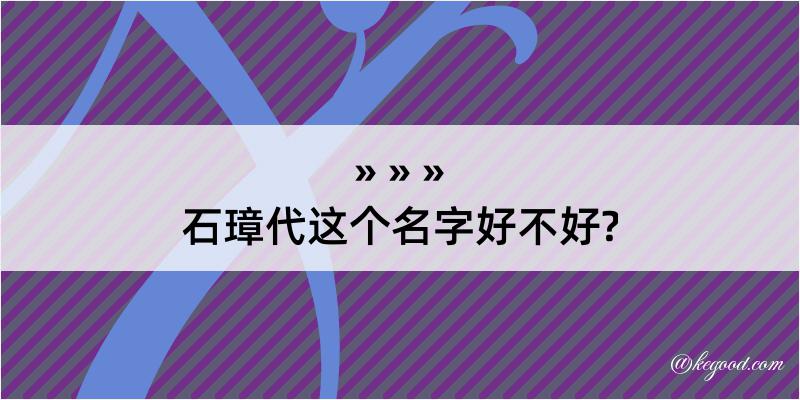 » » »

石璋代这个名字好不好?

@kegood.com